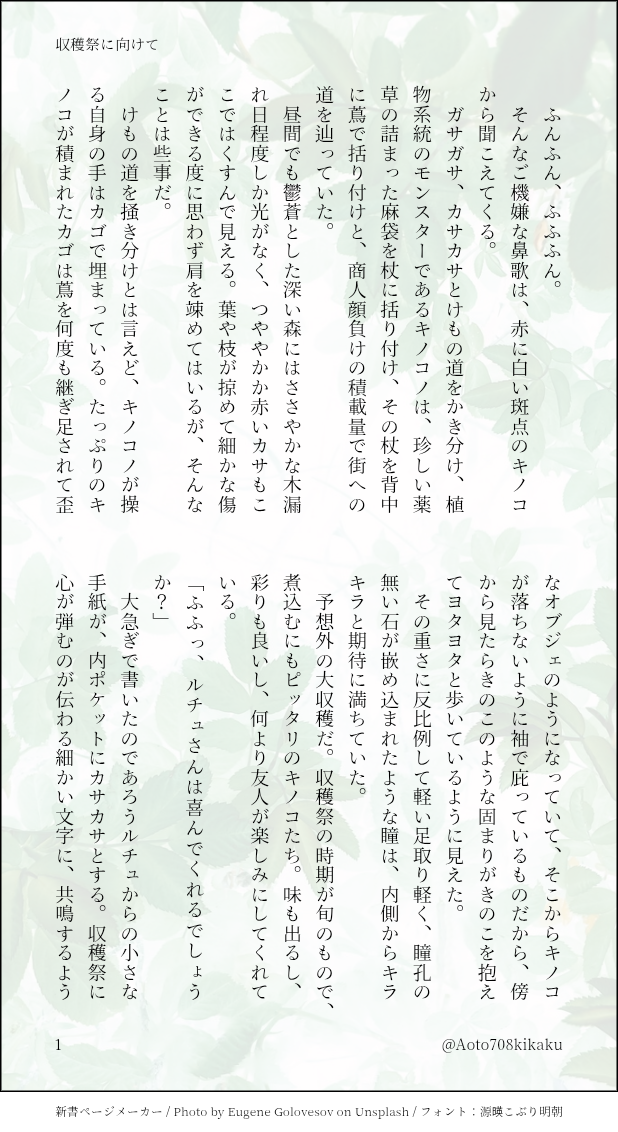 収穫祭に向けて

ふんふん、ふふふん。

そんなご機嫌な鼻歌は、赤に白い斑点のキノコから聞こえてくる。

ガサガサ、カサカサとけもの道をかき分け、植物系統のモンスターであるキノコノは、珍しい薬草の詰まった麻袋を杖に括り付け、その杖を背中に蔦で括り付けと、商人顔負けの積載量で街への道を辿っていた。

昼間でも鬱蒼とした深い森にはささやかな木漏れ日程度しか光がなく、つややか赤いカサもここではくすんで見える。葉や枝が掠めて細かな傷ができる度に思わず肩を竦めてはいるが、そんなことは些事だ。

けもの道を掻き分けとは言えど、キノコノが操る自身の手はカゴで埋まっている。たっぷりのキノコが積まれたカゴは蔦を何度も継ぎ足されて歪なオブジェのようになっていて、そこからキノコが落ちないように袖で庇っているものだから、傍から見たらきのこのような固まりがきのこを抱えてヨタヨタと歩いているように見えた。

その重さに反比例して軽い足取り軽く、瞳孔の無い石が嵌め込まれたような瞳は、内側からキラキラと期待に満ちていた。

予想外の大収穫だ。収穫祭の時期が旬のもので、煮込むにもピッタリのキノコたち。味も出るし、彩りも良いし、何より友人が楽しみにしてくれている。

「ふふっ、ルチュさんは喜んでくれるでしょうか？」

大急ぎで書いたのであろうルチュからの小さな手紙が、内ポケットにカサカサとする。収穫祭に心が弾むのが伝わる細かい文字に、共鳴するよう

1

@Aoto708kikaku

新書ページメーカー / Photo by Eugene Golovesov on Unsplash / フォント：源暎こぶり明朝